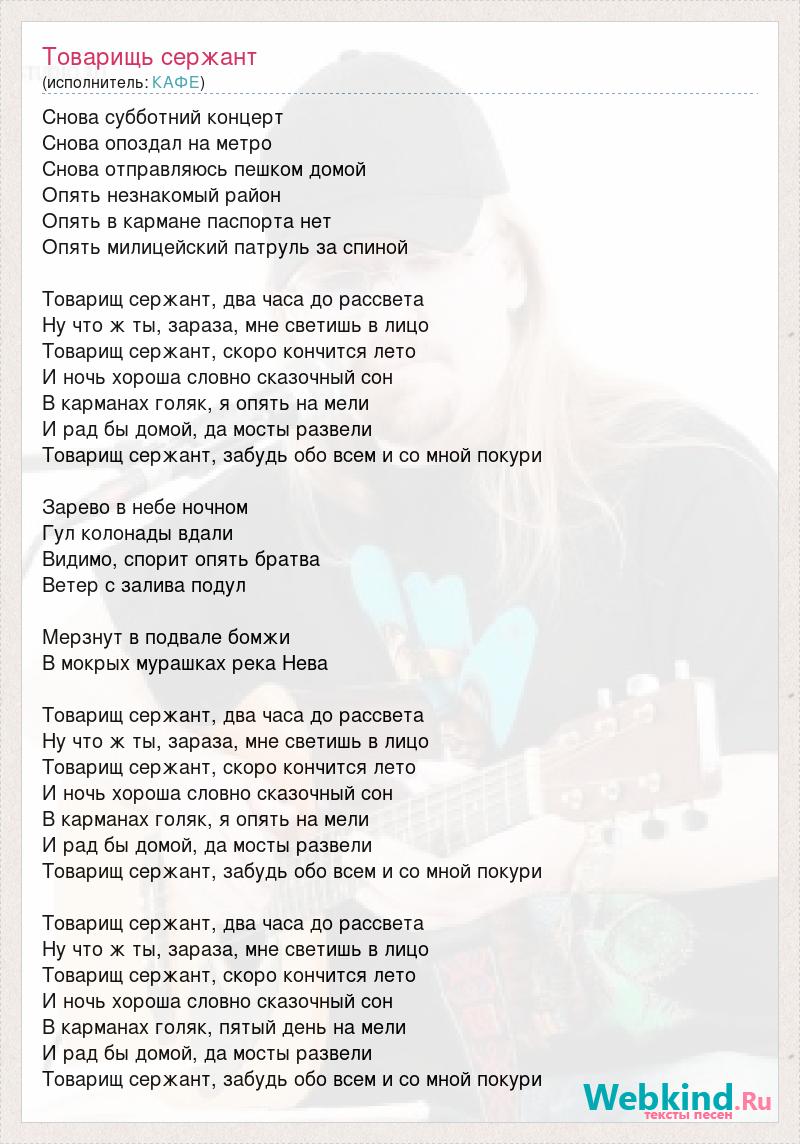 Товарищь сержант
(исполнитель: КАФЕ)

Снова субботний концерт
Снова опоздал на метро
Снова отправляюсь пешком домой
Опять незнакомый район
Опять в кармане паспорта нет
Опять милицейский патруль за спиной

Товарищ сержант, два часа до рассвета
Ну что ж ты, зараза, мне светишь в лицо
Товарищ сержант, скоро кончится лето
И ночь хороша словно сказочный сон
В карманах голяк, я опять на мели
И рад бы домой, да мосты развели
Товарищ сержант, забудь обо всем и со мной покури

Зарево в небе ночном
Гул колонады вдали
Видимо, спорит опять братва
Ветер с залива подул

Мерзнут в подвале бомжи
В мокрых мурашках река Нева

Товарищ сержант, два часа до рассвета
Ну что ж ты, зараза, мне светишь в лицо
Товарищ сержант, скоро кончится лето
И ночь хороша словно сказочный сон
В карманах голяк, я опять на мели
И рад бы домой, да мосты развели
Товарищ сержант, забудь обо всем и со мной покури

Товарищ сержант, два часа до рассвета
Ну что ж ты, зараза, мне светишь в лицо
Товарищ сержант, скоро кончится лето
И ночь хороша словно сказочный сон
В карманах голяк, пятый день на мели
И рад бы домой, да мосты развели
Товарищ сержант, забудь обо всем и со мной покури

Webkind.Ru
тексты песен